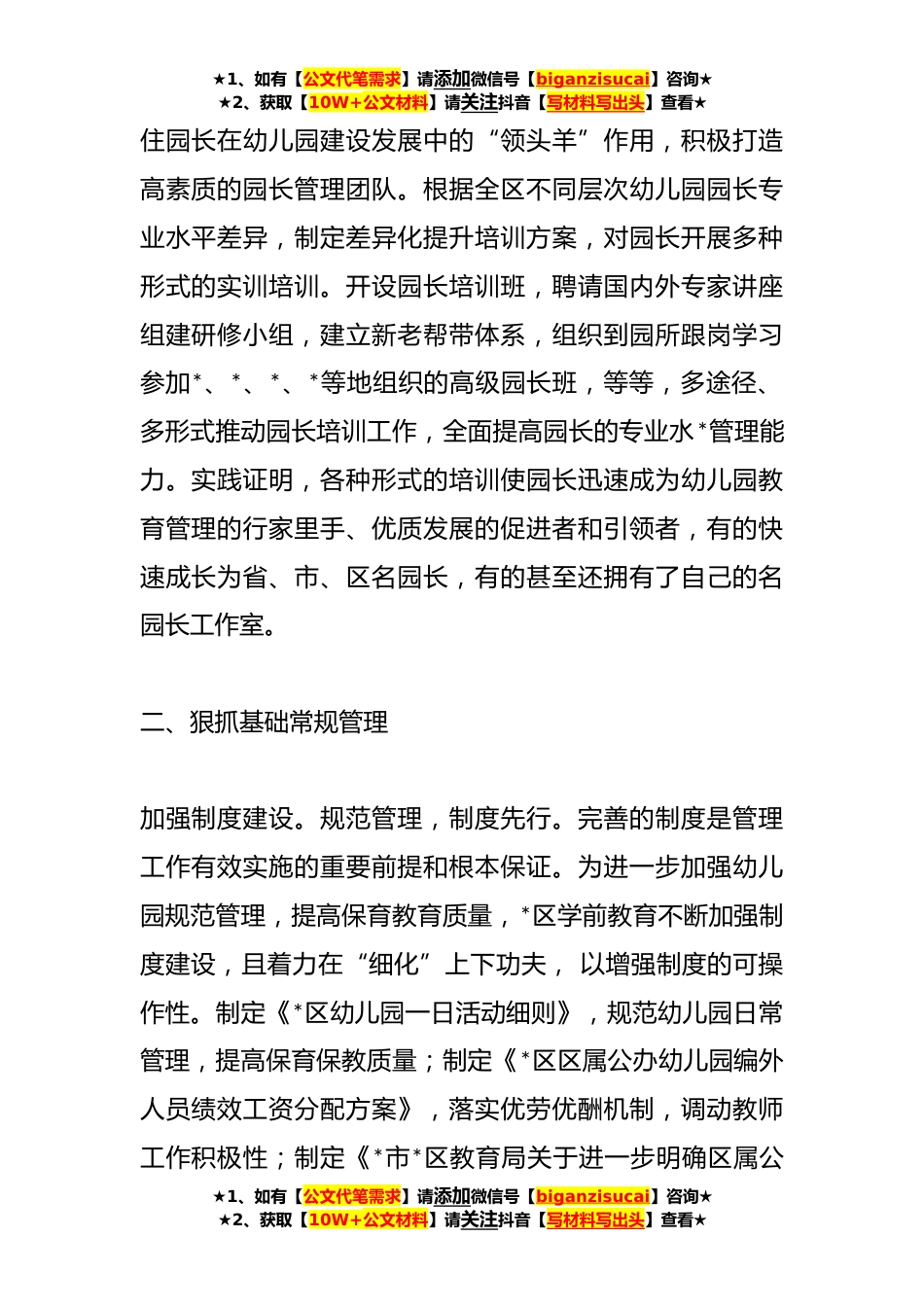 ★1、如有【公文代笔需求】请添加微信号【biganzisucai】咨询★
★2、获取【10W+公文材料】请关注抖音【写材料写出头】查看★

住园长在幼儿园建设发展中的“领头羊”作用，积极打造高素质的园长管理团队。根据全区不同层次幼儿园园长专业水平差异，制定差异化提升培训方案，对园长开展多种形式的实训培训。开设园长培训班，聘请国内外专家讲座组建研修小组，建立新老帮带体系，组织到园所跟岗学习参加*、*、*、*等地组织的高级园长班，等等，多途径、多形式推动园长培训工作，全面提高园长的专业水*管理能力。实践证明，各种形式的培训使园长迅速成为幼儿园教育管理的行家里手、优质发展的促进者和引领者，有的快速成长为省、市、区名园长，有的甚至还拥有了自己的名园长工作室。

二、狠抓基础常规管理

加强制度建设。规范管理，制度先行。完善的制度是管理工作有效实施的重要前提和根本保证。为进一步加强幼儿园规范管理，提高保育教育质量，*区学前教育不断加强制度建设，且着力在“细化”上下功夫， 以增强制度的可操作性。制定《*区幼儿园一日活动细则》，规范幼儿园日常管理，提高保育保教质量；制定《*区区属公办幼儿园编外人员绩效工资分配方案》，落实优劳优酬机制，调动教师工作积极性；制定《*市*区教育局关于进一步明确区属公

★1、如有【公文代笔需求】请添加微信号【biganzisucai】咨询★
★2、获取【10W+公文材料】请关注抖音【写材料写出头】查看★